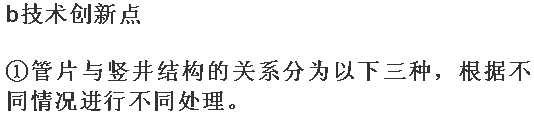 b技术创新点

①管片与竖井结构的关系分为以下三种，根据不同情况进行不同处理。